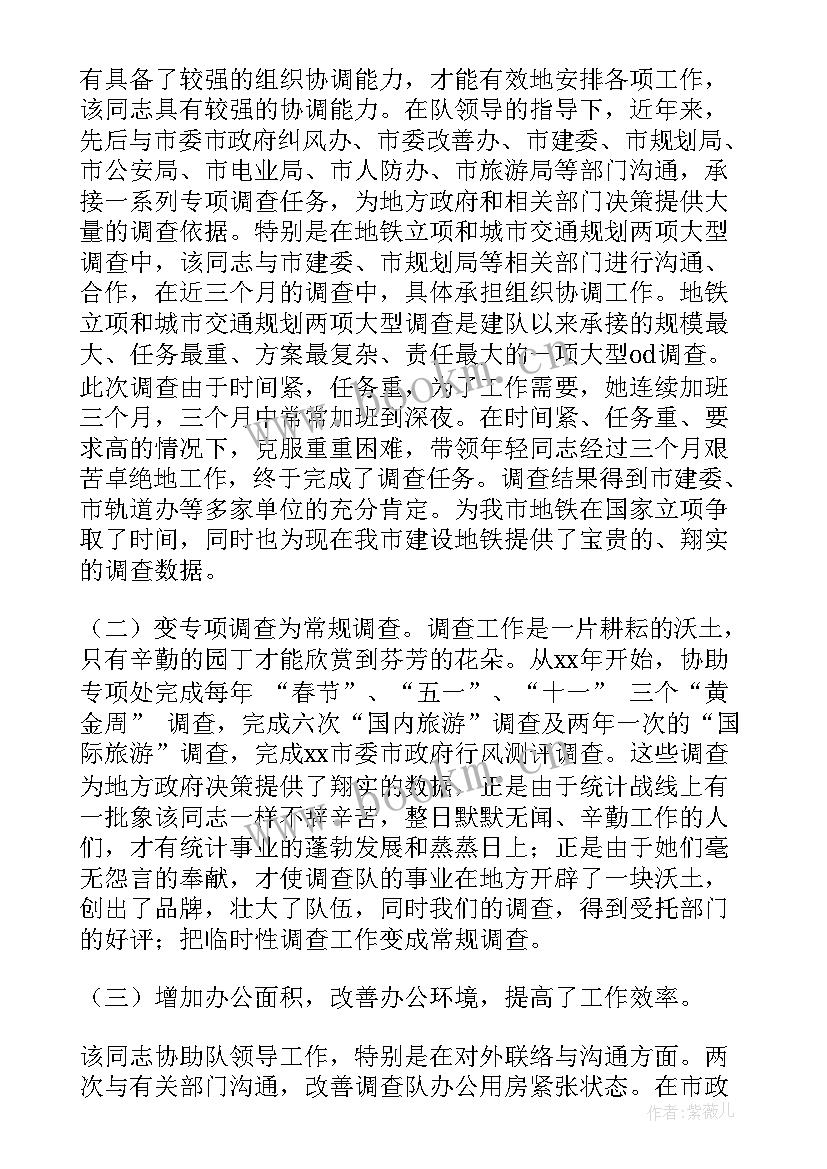 有具备了较强的组织协调能力，才能有效地安排各项工作，该同志具有较强的协调能力。在队领导的指导下，近年来，先后与市委市政府纠风办、市委改善办、市建委、市规划局、市公安局、市电业局、市人防办、市旅游局等部门沟通，承接一系列专项调查任务，为地方政府和相关部门决策提供大量的调查依据。特别是在地铁立项和城市交通规划两项大型调查中，该同志与市建委、市规划局等相关部门进行沟通、合作，在近三个月的调查中，具体承担组织协调工作。地铁立项和城市交通规划两项大型调查是建队以来承接的规模最大、任务最重、方案最复杂、责任最大的一项大型od调查。此次调查由于时间紧，任务重，为了工作需要，她连续加班三个月，三个月中常常加班到深夜。在时间紧、任务重、要求高的情况下，克服重重困难，带领年轻同志经过三个月艰苦卓绝地工作，终于完成了调查任务。调查结果得到市建委、市轨道办等多家单位的充分肯定。为我市地铁在国家立项争取了时间，同时也为现在我市建设地铁提供了宝贵的、翔实的调查数据。

（二）变专项调查为常规调查。调查工作是一片耕耘的沃土，只有辛勤的园丁才能欣赏到芬芳的花朵。从xx年开始，协助专项处完成每年 “春节”、“五一”、“十一” 三个“黄金周” 调查，完成六次“国内旅游”调查及两年一次的“国际旅游”调查，完成xx市委市政府行风测评调查。这些调查为地方政府决策提供了翔实的数据，正是由于统计战线上有一批象该同志一样不辞辛苦，整日默默无闻、辛勤工作的人们，才有统计事业的蓬勃发展和蒸蒸日上；正是由于她们毫无怨言的奉献，才使调查队的事业在地方开辟了一块沃土，创出了品牌，壮大了队伍，同时我们的调查，得到受托部门的好评；把临时性调查工作变成常规调查。

（三）增加办公面积，改善办公环境，提高了工作效率。

该同志协助队领导工作，特别是在对外联络与沟通方面。两次与有关部门沟通，改善调查队办公用房紧张状态。在市政

作者：紫薇儿